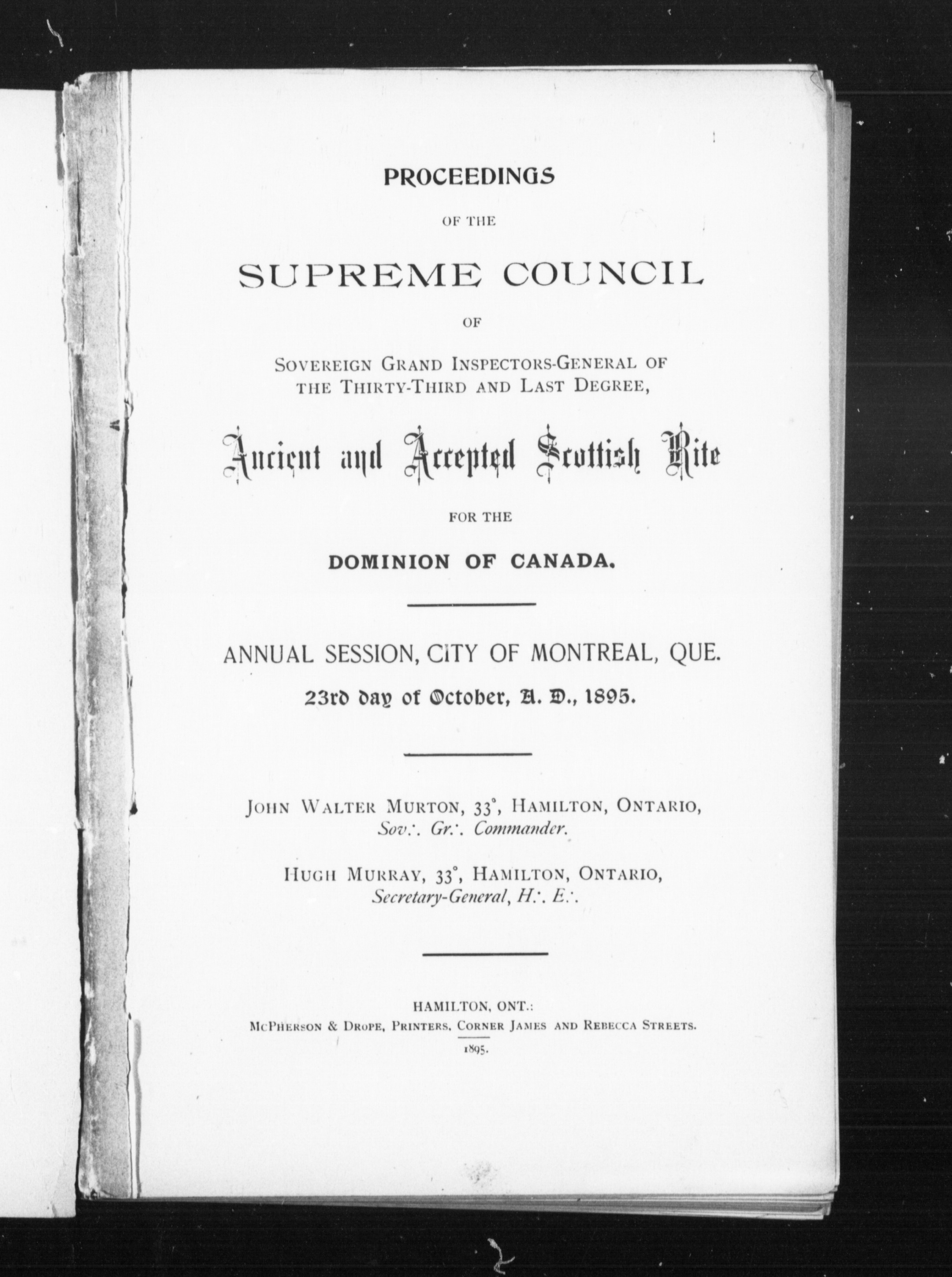 PROCEEDINGS

OF THE

SUPREME COUNCIL

OF

SOVEREIGN GRAND INSPECTORS-GENERAL OF THE THIRTY-THIRD AND LAST DEGREE,

Ancient and Accepted Scottish Rite

FOR THE

DOMINION OF CANADA.

ANNUAL SESSION, CITY OF MONTREAL, QUE.

23rd day of October, A. D., 1895.

JOHN WALTER MURTON, 33°, HAMILTON, ONTARIO,
Sov∴ Gr∴ Commander.

HUGH MURRAY, 33°, HAMILTON, ONTARIO,
Secretary-General, H∴ E∴

HAMILTON, ONT.:
MCPHERSON & DROPE, PRINTERS, CORNER JAMES AND REBECCA STREETS.
1895.